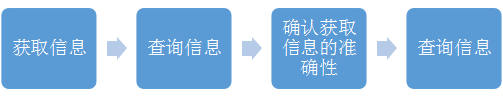 获取信息

查询信息

确认获取信息的准确性

查询信息